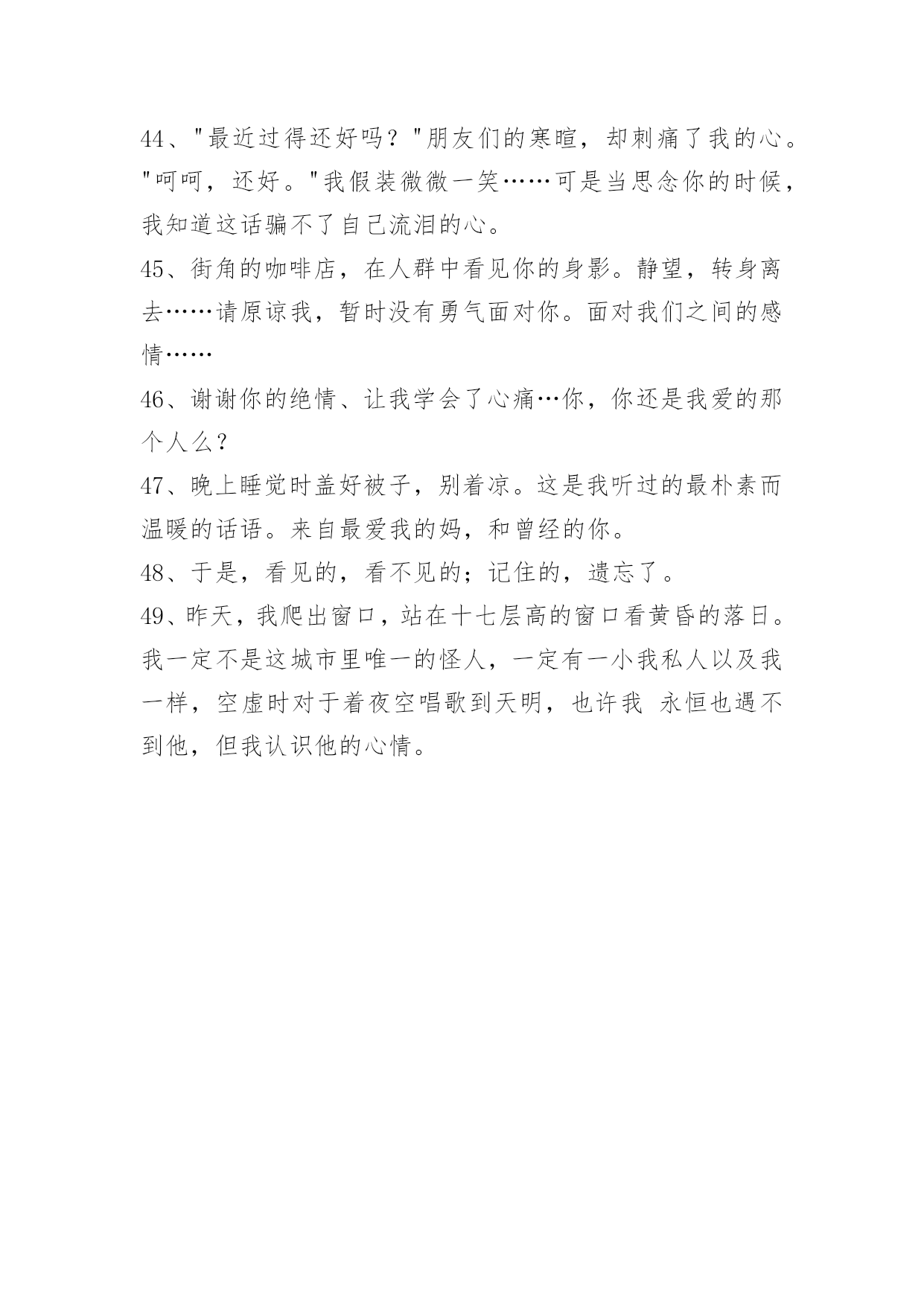 44、"最近过得还好吗？"朋友们的寒暄，却刺痛了我的心。"呵呵，还好。"我假装微微一笑……可是当思念你的时候，我知道这话骗不了自己流泪的心。

45、街角的咖啡店，在人群中看见你的身影。静望，转身离去……请原谅我，暂时没有勇气面对你。面对我们之间的感情……

46、谢谢你的绝情、让我学会了心痛…你，你还是我爱的那个人么？

47、晚上睡觉时盖好被子，别着凉。这是我听过的最朴素而温暖的话语。来自最爱我的妈，和曾经的你。

48、于是，看见的，看不见的；记住的，遗忘了。

49、昨天，我爬出窗口，站在十七层高的窗口看黄昏的落日。我一定不是这城市里唯一的怪人，一定有一小我私人以及我一样，空虚时对于着夜空唱歌到天明，也许我 永恒也遇不到他，但我认识他的心情。